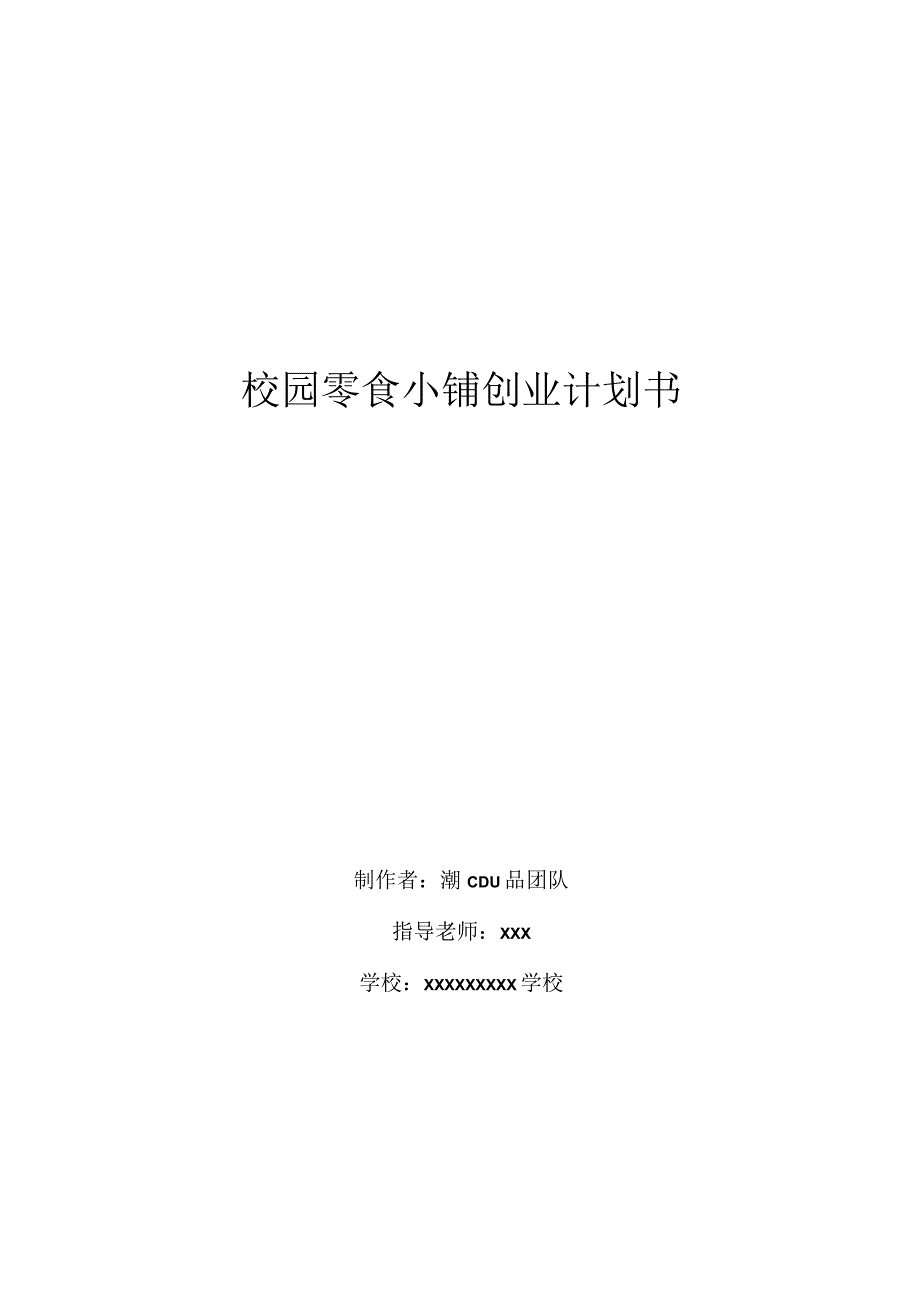 校园零食小铺创业计划书

制作者：潮 CDU 品团队

指导老师：XXX

学校：XXXXXXXXX 学校